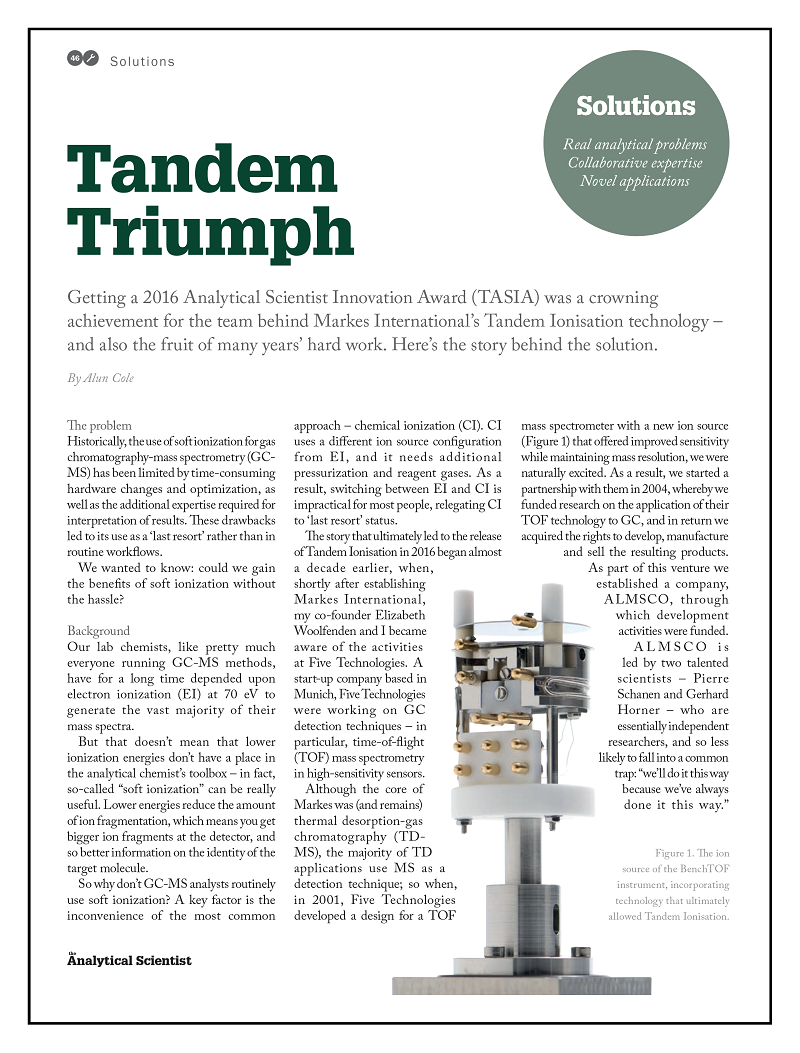 46 Solutions

Solutions

Real analytical problems
Collaborative expertise
Novel applications

Tandem Triumph

Getting a 2016 Analytical Scientist Innovation Award (TASIA) was a crowning achievement for the team behind Markes International's Tandem Ionisation technology – and also the fruit of many years' hard work. Here's the story behind the solution.

By Alun Cole

The problem
Historically, the use of soft ionization for gas chromatography-mass spectrometry (GC-MS) has been limited by time-consuming hardware changes and optimization, as well as the additional expertise required for interpretation of results. These drawbacks led to its use as a 'last resort' rather than in routine workflows.

We wanted to know: could we gain the benefits of soft ionization without the hassle?

Background
Our lab chemists, like pretty much everyone running GC-MS methods, have for a long time depended upon electron ionization (EI) at 70 eV to generate the vast majority of their mass spectra.

But that doesn't mean that lower ionization energies don't have a place in the analytical chemist's toolbox – in fact, so-called "soft ionization" can be really useful. Lower energies reduce the amount of ion fragmentation, which means you get bigger ion fragments at the detector, and so better information on the identity of the target molecule.

So why don't GC-MS analysts routinely use soft ionization? A key factor is the inconvenience of the most common approach – chemical ionization (CI). CI uses a different ion source configuration from EI, and it needs additional pressurization and reagent gases. As a result, switching between EI and CI is impractical for most people, relegating CI to 'last resort' status.

The story that ultimately led to the release of Tandem Ionisation in 2016 began almost a decade earlier, when, shortly after establishing Markes International, my co-founder Elizabeth Woolfenden and I became aware of the activities at Five Technologies. A start-up company based in Munich, Five Technologies were working on GC detection techniques – in particular, time-of-flight (TOF) mass spectrometry in high-sensitivity sensors.

Although the core of Markes was (and remains) thermal desorption-gas chromatography (TD-MS), the majority of TD applications use MS as a detection technique; so when, in 2001, Five Technologies developed a design for a TOF mass spectrometer with a new ion source (Figure 1) that offered improved sensitivity while maintaining mass resolution, we were naturally excited. As a result, we started a partnership with them in 2004, whereby we funded research on the application of their TOF technology to GC, and in return we acquired the rights to develop, manufacture and sell the resulting products.

As part of this venture we established a company, ALMSCO, through which development activities were funded. ALMSCO is led by two talented scientists – Pierre Schanen and Gerhard Horner – who are essentially independent researchers, and so less likely to fall into a common trap: "we'll do it this way because we've always done it this way."

Figure 1. The ion source of the BenchTOF instrument, incorporating technology that ultimately allowed Tandem Ionisation.

the Analytical Scientist